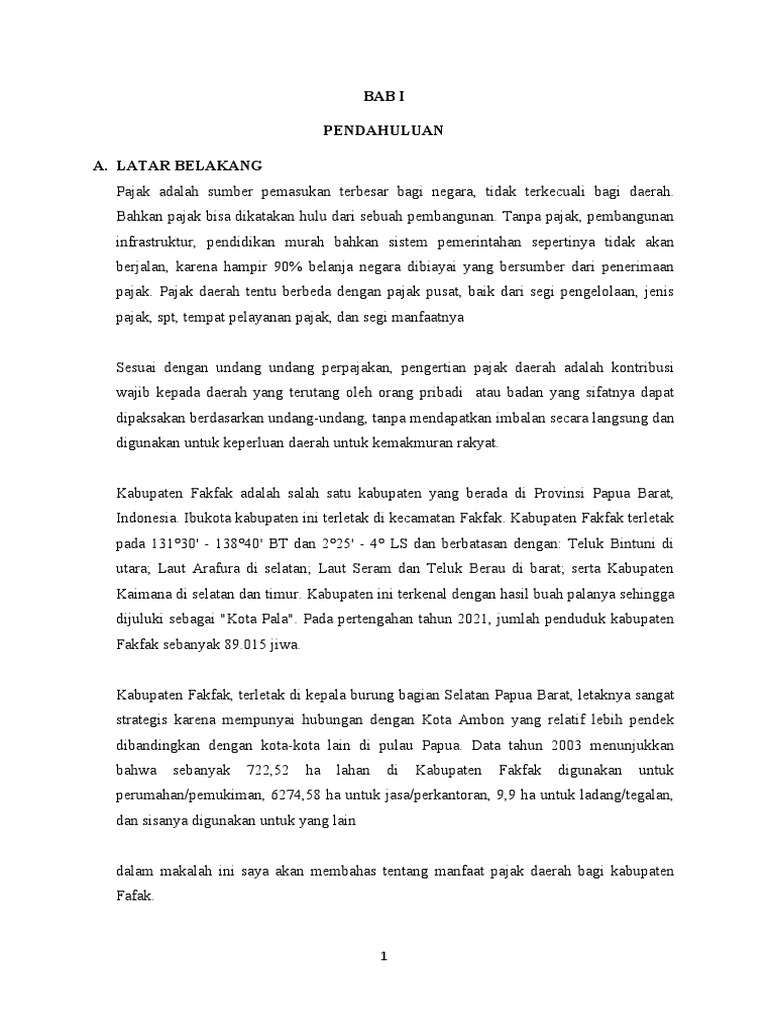 BAB I

PENDAHULUAN

A. LATAR BELAKANG

Pajak adalah sumber pemasukan terbesar bagi negara, tidak terkecuali bagi daerah. Bahkan pajak bisa dikatakan hulu dari sebuah pembangunan. Tanpa pajak, pembangunan infrastruktur, pendidikan murah bahkan sistem pemerintahan sepertinya tidak akan berjalan, karena hampir 90% belanja negara dibiayai yang bersumber dari penerimaan pajak. Pajak daerah tentu berbeda dengan pajak pusat, baik dari segi pengelolaan, jenis pajak, spt, tempat pelayanan pajak, dan segi manfaatnya

Sesuai dengan undang undang perpajakan, pengertian pajak daerah adalah kontribusi wajib kepada daerah yang terutang oleh orang pribadi atau badan yang sifatnya dapat dipaksakan berdasarkan undang-undang, tanpa mendapatkan imbalan secara langsung dan digunakan untuk keperluan daerah untuk kemakmuran rakyat.

Kabupaten Fakfak adalah salah satu kabupaten yang berada di Provinsi Papua Barat, Indonesia. Ibukota kabupaten ini terletak di kecamatan Fakfak. Kabupaten Fakfak terletak pada 131°30' - 138°40' BT dan 2°25' - 4° LS dan berbatasan dengan: Teluk Bintuni di utara; Laut Arafura di selatan; Laut Seram dan Teluk Berau di barat; serta Kabupaten Kaimana di selatan dan timur. Kabupaten ini terkenal dengan hasil buah palanya sehingga dijuluki sebagai "Kota Pala". Pada pertengahan tahun 2021, jumlah penduduk kabupaten Fakfak sebanyak 89.015 jiwa.

Kabupaten Fakfak, terletak di kepala burung bagian Selatan Papua Barat, letaknya sangat strategis karena mempunyai hubungan dengan Kota Ambon yang relatif lebih pendek dibandingkan dengan kota-kota lain di pulau Papua. Data tahun 2003 menunjukkan bahwa sebanyak 722,52 ha lahan di Kabupaten Fakfak digunakan untuk perumahan/pemukiman, 6274,58 ha untuk jasa/perkantoran, 9,9 ha untuk ladang/tegalan, dan sisanya digunakan untuk yang lain

dalam makalah ini saya akan membahas tentang manfaat pajak daerah bagi kabupaten Fafak.

1